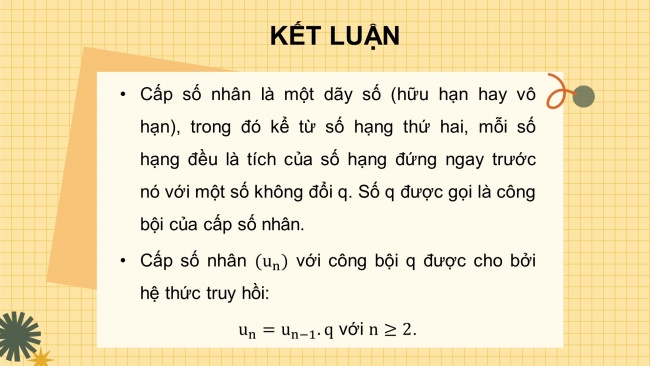 KẾT LUẬN

• Cấp số nhân là một dãy số (hữu hạn hay vô hạn), trong đó kể từ số hạng thứ hai, mỗi số hạng đều là tích của số hạng đứng ngay trước nó với một số không đổi q. Số q được gọi là công bội của cấp số nhân.

• Cấp số nhân $(u_n)$ với công bội q được cho bởi hệ thức truy hồi:

$u_n = u_{n-1}.q$ với $n \geq 2$.